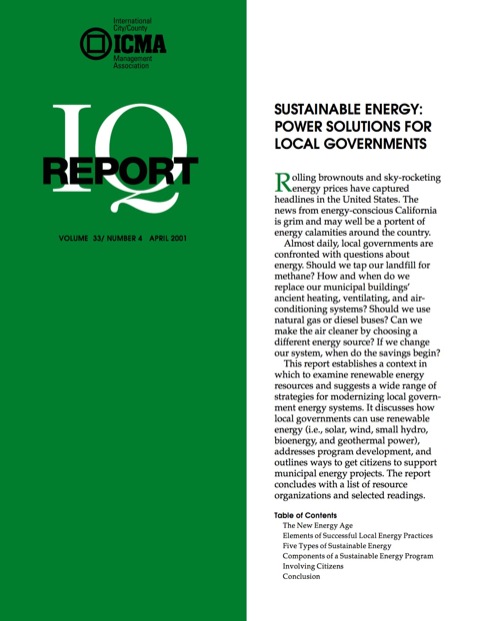 International City/County ICMA Management Association

IQ REPORT

VOLUME 33/ NUMBER 4 APRIL 2001

SUSTAINABLE ENERGY: POWER SOLUTIONS FOR LOCAL GOVERNMENTS

Rolling brownouts and sky-rocketing energy prices have captured headlines in the United States. The news from energy-conscious California is grim and may well be a portent of energy calamities around the country.

Almost daily, local governments are confronted with questions about energy. Should we tap our landfill for methane? How and when do we replace our municipal buildings' ancient heating, ventilating, and air-conditioning systems? Should we use natural gas or diesel buses? Can we make the air cleaner by choosing a different energy source? If we change our system, when do the savings begin?

This report establishes a context in which to examine renewable energy resources and suggests a wide range of strategies for modernizing local government energy systems. It discusses how local governments can use renewable energy (i.e., solar, wind, small hydro, bioenergy, and geothermal power), addresses program development, and outlines ways to get citizens to support municipal energy projects. The report concludes with a list of resource organizations and selected readings.

Table of Contents
The New Energy Age
Elements of Successful Local Energy Practices
Five Types of Sustainable Energy
Components of a Sustainable Energy Program
Involving Citizens
Conclusion